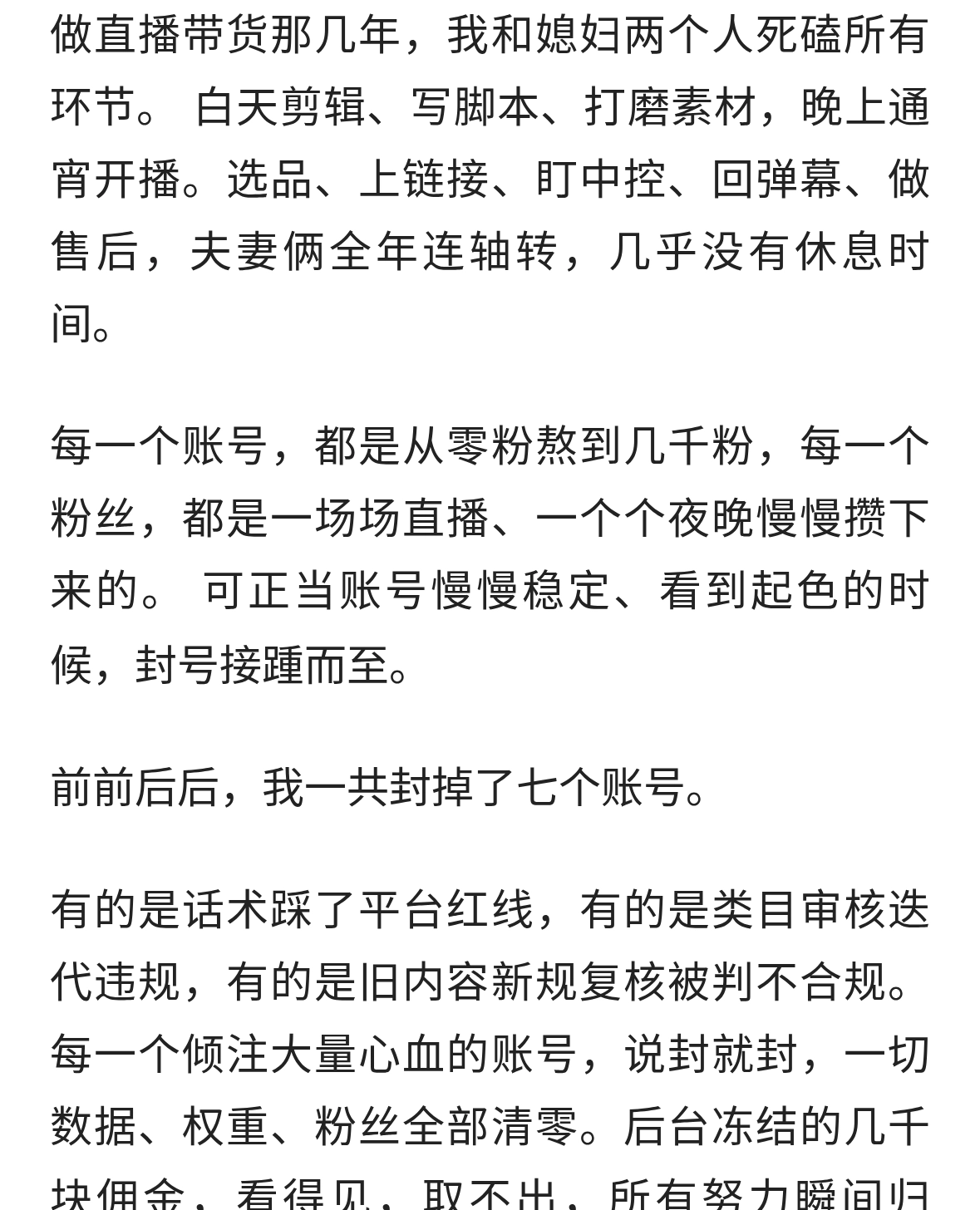 做直播带货那几年，我和媳妇两个人死磕所有环节。 白天剪辑、写脚本、打磨素材，晚上通宵开播。选品、上链接、盯中控、回弹幕、做售后，夫妻俩全年连轴转，几乎没有休息时间。

每一个账号，都是从零粉熬到几千粉，每一个粉丝，都是一场场直播、一个个夜晚慢慢攒下来的。 可正当账号慢慢稳定、看到起色的时候，封号接踵而至。

前前后后，我一共封掉了七个账号。

有的是话术踩了平台红线，有的是类目审核迭代违规，有的是旧内容新规复核被判不合规。每一个倾注大量心血的账号，说封就封，一切数据、权重、粉丝全部清零。后台冻结的几千块佣金，看得见，取不出，所有努力瞬间归